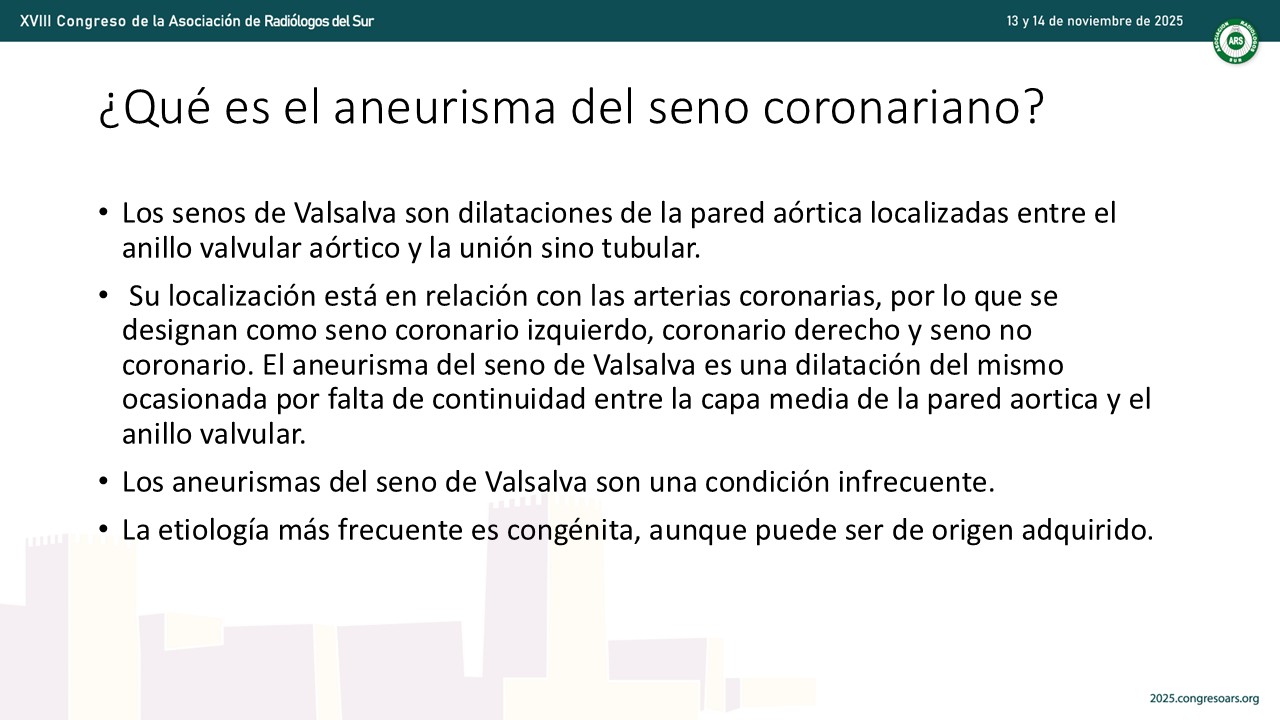 XVIII Congreso de la Asociación de Radiólogos del Sur

13 y 14 de noviembre de 2025

ARS

¿Qué es el aneurisma del seno coronariano?

• Los senos de Valsalva son dilataciones de la pared aórtica localizadas entre el anillo valvular aórtico y la unión sino tubular.

• Su localización está en relación con las arterias coronarias, por lo que se designan como seno coronario izquierdo, coronario derecho y seno no coronario. El aneurisma del seno de Valsalva es una dilatación del mismo ocasionada por falta de continuidad entre la capa media de la pared aortica y el anillo valvular.

• Los aneurismas del seno de Valsalva son una condición infrecuente.

• La etiología más frecuente es congénita, aunque puede ser de origen adquirido.

2025.congresoars.org